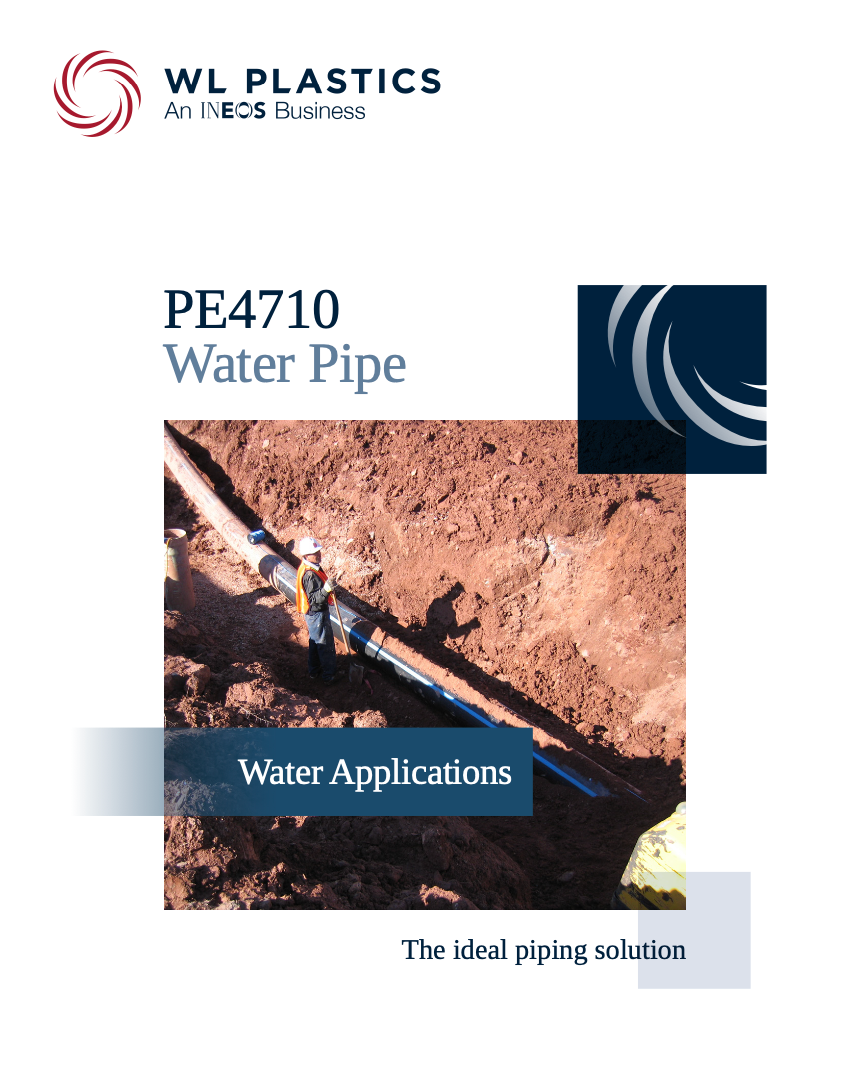 WL PLASTICS
An INEOS Business

PE4710
Water Pipe

Water Applications

The ideal piping solution